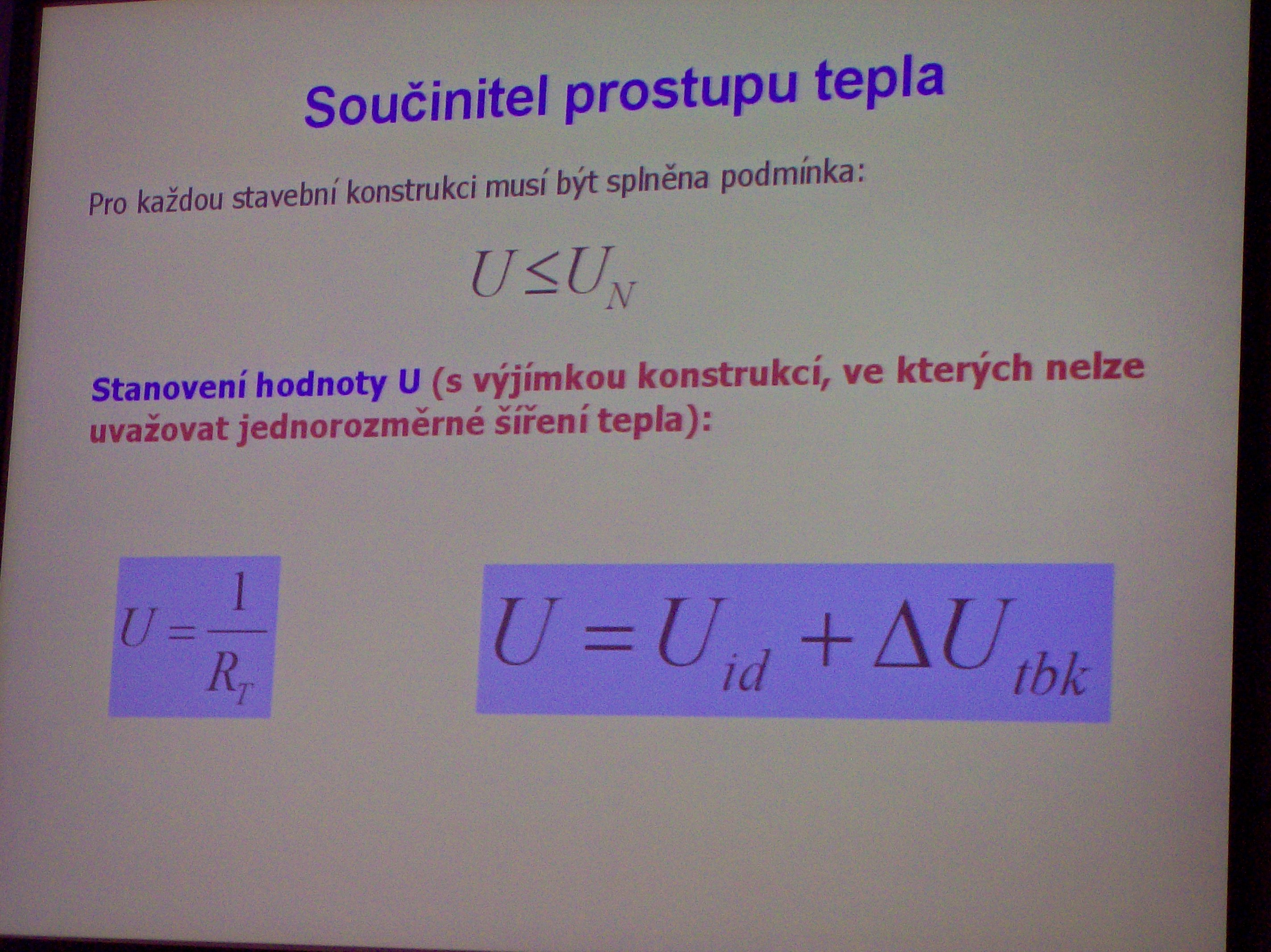 Součinitel prostupu tepla

Pro každou stavební konstrukci musí být splněna podmínka:

$U \leq U_N$

Stanovení hodnoty U (s výjímkou konstrukcí, ve kterých nelze uvažovat jednorozměrné šíření tepla):

$U = \frac{1}{R_T}$

$U = U_{id} + \Delta U_{tbk}$